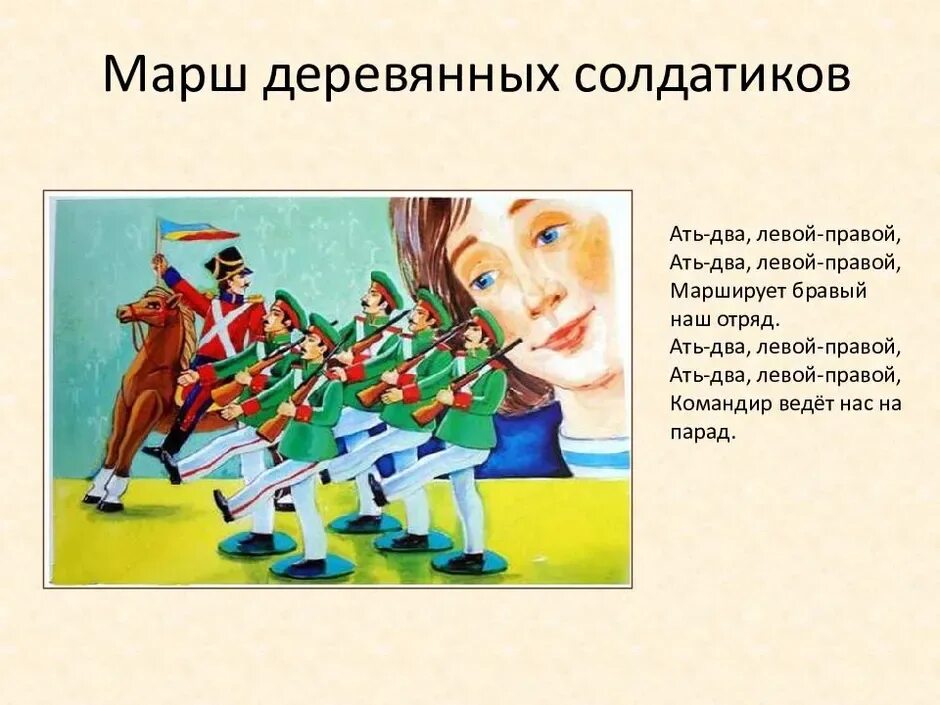 Марш деревянных солдатиков

Ать-два, левой-правой,
Ать-два, левой-правой,
Марширует бравый наш отряд.
Ать-два, левой-правой,
Ать-два, левой-правой,
Командир ведёт нас на парад.